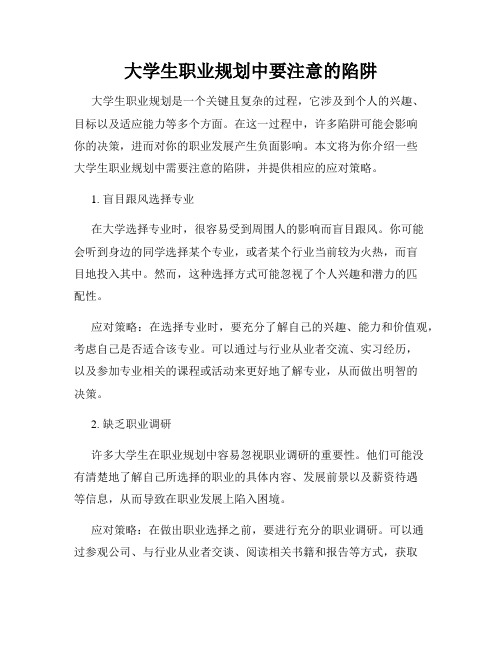 大学生职业规划中要注意的陷阱

大学生职业规划是一个关键且复杂的过程，它涉及到个人的兴趣、目标以及适应能力等多个方面。在这一过程中，许多陷阱可能会影响你的决策，进而对你的职业发展产生负面影响。本文将为你介绍一些大学生职业规划中需要注意的陷阱，并提供相应的应对策略。

1. 盲目跟风选择专业

在大学选择专业时，很容易受到周围人的影响而盲目跟风。你可能会听到身边的同学选择某个专业，或者某个行业当前较为火热，而盲目地投入其中。然而，这种选择方式可能忽视了个人兴趣和潜力的匹配性。

应对策略：在选择专业时，要充分了解自己的兴趣、能力和价值观，考虑自己是否适合该专业。可以通过与行业从业者交流、实习经历，以及参加专业相关的课程或活动来更好地了解专业，从而做出明智的决策。

2. 缺乏职业调研

许多大学生在职业规划中容易忽视职业调研的重要性。他们可能没有清楚地了解自己所选择的职业的具体内容、发展前景以及薪资待遇等信息，从而导致在职业发展上陷入困境。

应对策略：在做出职业选择之前，要进行充分的职业调研。可以通过参观公司、与行业从业者交谈、阅读相关书籍和报告等方式，获取